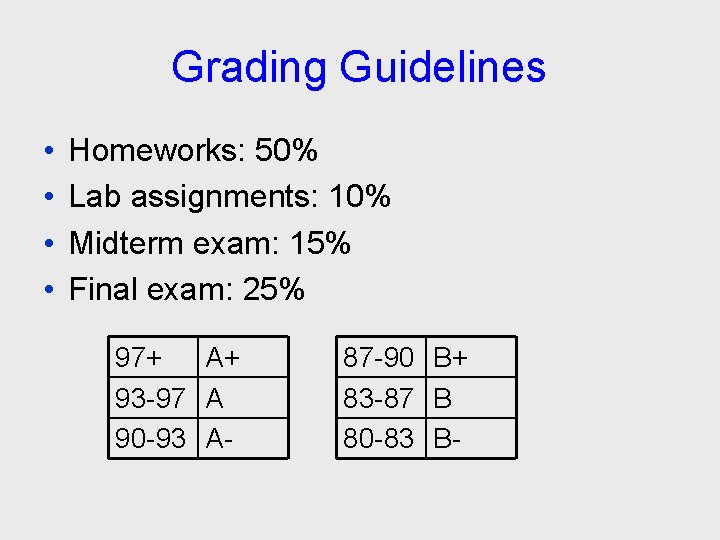 Grading Guidelines

• Homeworks: 50%
• Lab assignments: 10%
• Midterm exam: 15%
• Final exam: 25%

| 97+ | A+ |
|---|---|
| 93-97 | A |
| 90-93 | A- |

| 87-90 | B+ |
|---|---|
| 83-87 | B |
| 80-83 | B- |